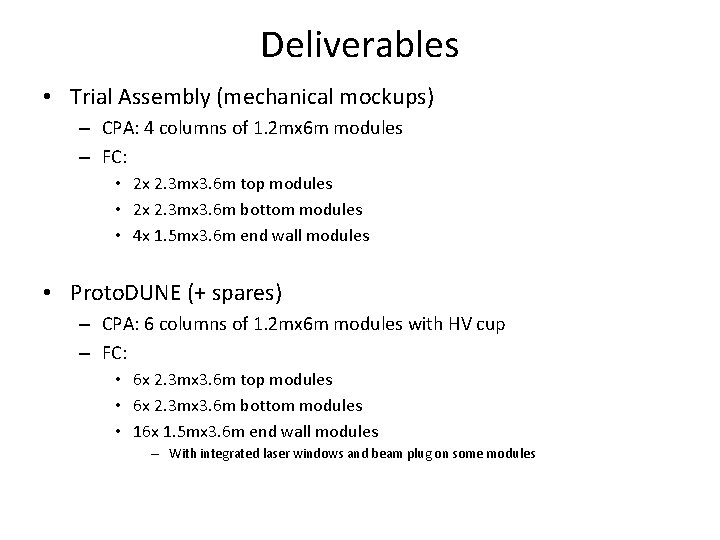 Deliverables

• Trial Assembly (mechanical mockups)
  – CPA: 4 columns of 1.2mx6m modules
  – FC:
    • 2x 2.3mx3.6m top modules
    • 2x 2.3mx3.6m bottom modules
    • 4x 1.5mx3.6m end wall modules

• ProtoDUNE (+ spares)
  – CPA: 6 columns of 1.2mx6m modules with HV cup
  – FC:
    • 6x 2.3mx3.6m top modules
    • 6x 2.3mx3.6m bottom modules
    • 16x 1.5mx3.6m end wall modules
      – With integrated laser windows and beam plug on some modules